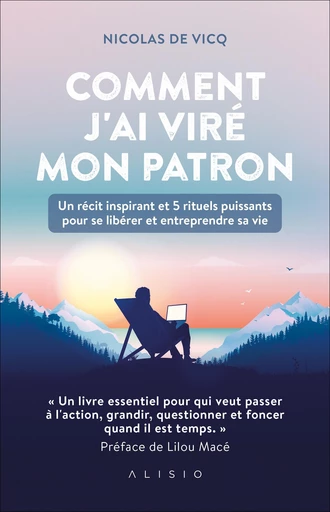 NICOLAS DE VICQ

COMMENT J'AI VIRÉ MON PATRON

Un récit inspirant et 5 rituels puissants pour se libérer et entreprendre sa vie

« Un livre essentiel pour qui veut passer à l'action, grandir, questionner et foncer quand il est temps. »
Préface de Lilou Macé

ALISIO